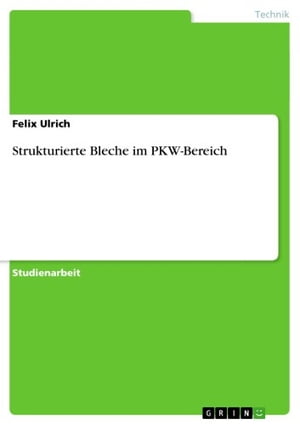 Technik

Felix Ulrich

Strukturierte Bleche im PKW-Bereich

Studienarbeit

GRIN